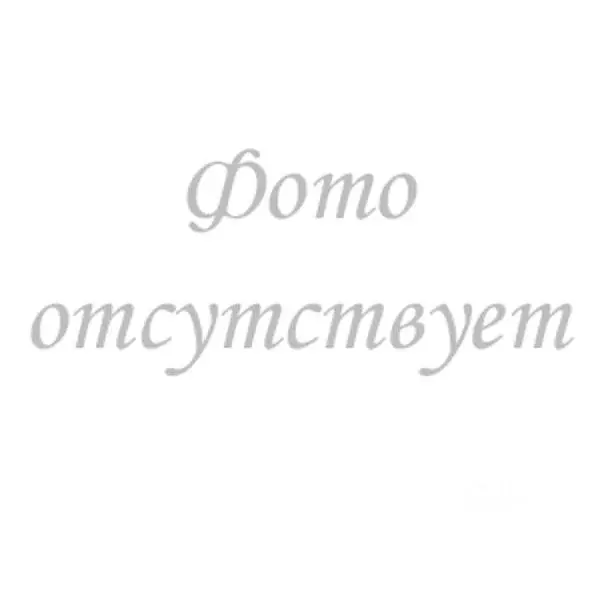 Фото
отсутствует